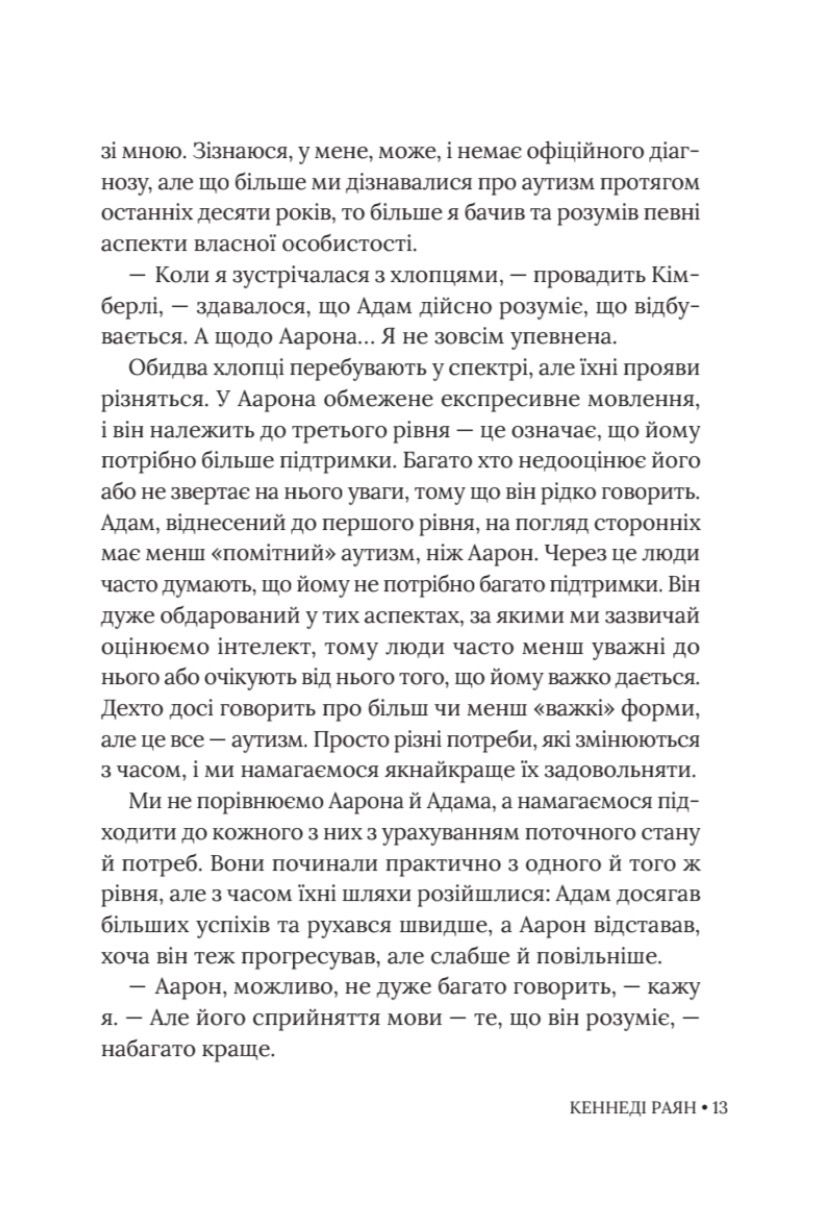 зі мною. Зізнаюся, у мене, може, і немає офіційного діагнозу, але що більше ми дізнавалися про аутизм протягом останніх десяти років, то більше я бачив та розумів певні аспекти власної особистості.

— Коли я зустрічалася з хлопцями, — провадить Кімберлі, — здавалося, що Адам дійсно розуміє, що відбувається. А щодо Аарона… Я не зовсім упевнена.

Обидва хлопці перебувають у спектрі, але їхні прояви різняться. У Аарона обмежене експресивне мовлення, і він належить до третього рівня — це означає, що йому потрібно більше підтримки. Багато хто недооцінює його або не звертає на нього уваги, тому що він рідко говорить. Адам, віднесений до першого рівня, на погляд сторонніх має менш «помітний» аутизм, ніж Аарон. Через це люди часто думають, що йому не потрібно багато підтримки. Він дуже обдарований у тих аспектах, за якими ми зазвичай оцінюємо інтелект, тому люди часто менш уважні до нього або очікують від нього того, що йому важко дається. Дехто досі говорить про більш чи менш «важкі» форми, але це все — аутизм. Просто різні потреби, які змінюються з часом, і ми намагаємося якнайкраще їх задовольняти.

Ми не порівнюємо Аарона й Адама, а намагаємося підходити до кожного з них з урахуванням поточного стану й потреб. Вони починали практично з одного й того ж рівня, але з часом їхні шляхи розійшлися: Адам досягав більших успіхів та рухався швидше, а Аарон відставав, хоча він теж прогресував, але слабше й повільніше.

— Аарон, можливо, не дуже багато говорить, — кажу я. — Але його сприйняття мови — те, що він розуміє, — набагато краще.

КЕННЕДІ РАЯН • 13